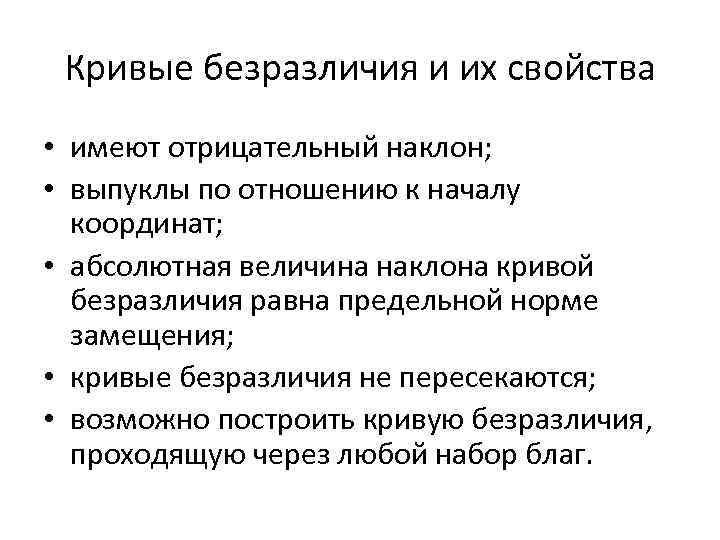 Кривые безразличия и их свойства

• имеют отрицательный наклон;
• выпуклы по отношению к началу координат;
• абсолютная величина наклона кривой безразличия равна предельной норме замещения;
• кривые безразличия не пересекаются;
• возможно построить кривую безразличия, проходящую через любой набор благ.